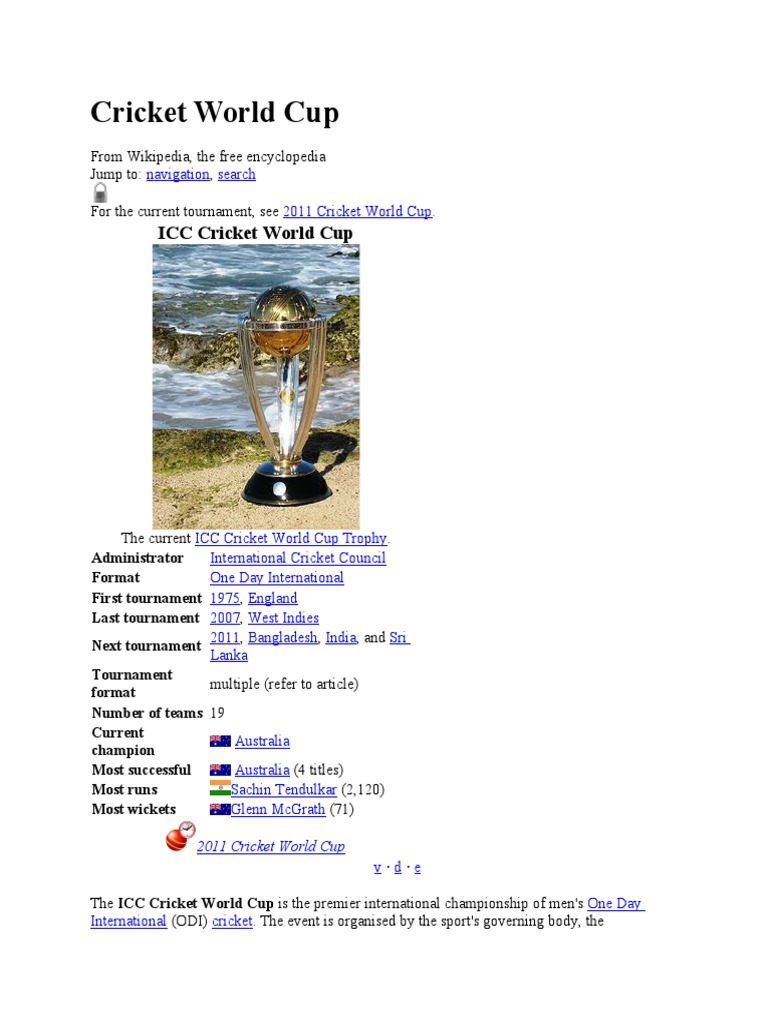 Cricket World Cup

From Wikipedia, the free encyclopedia
Jump to: navigation, search

For the current tournament, see 2011 Cricket World Cup.

ICC Cricket World Cup

The current ICC Cricket World Cup Trophy.

Administrator International Cricket Council
Format One Day International
First tournament 1975, England
Last tournament 2007, West Indies
Next tournament 2011, Bangladesh, India, and Sri Lanka
Tournament format multiple (refer to article)
Number of teams 19
Current champion Australia
Most successful Australia (4 titles)
Most runs Sachin Tendulkar (2,120)
Most wickets Glenn McGrath (71)

2011 Cricket World Cup

v · d · e

The ICC Cricket World Cup is the premier international championship of men's One Day International (ODI) cricket. The event is organised by the sport's governing body, the